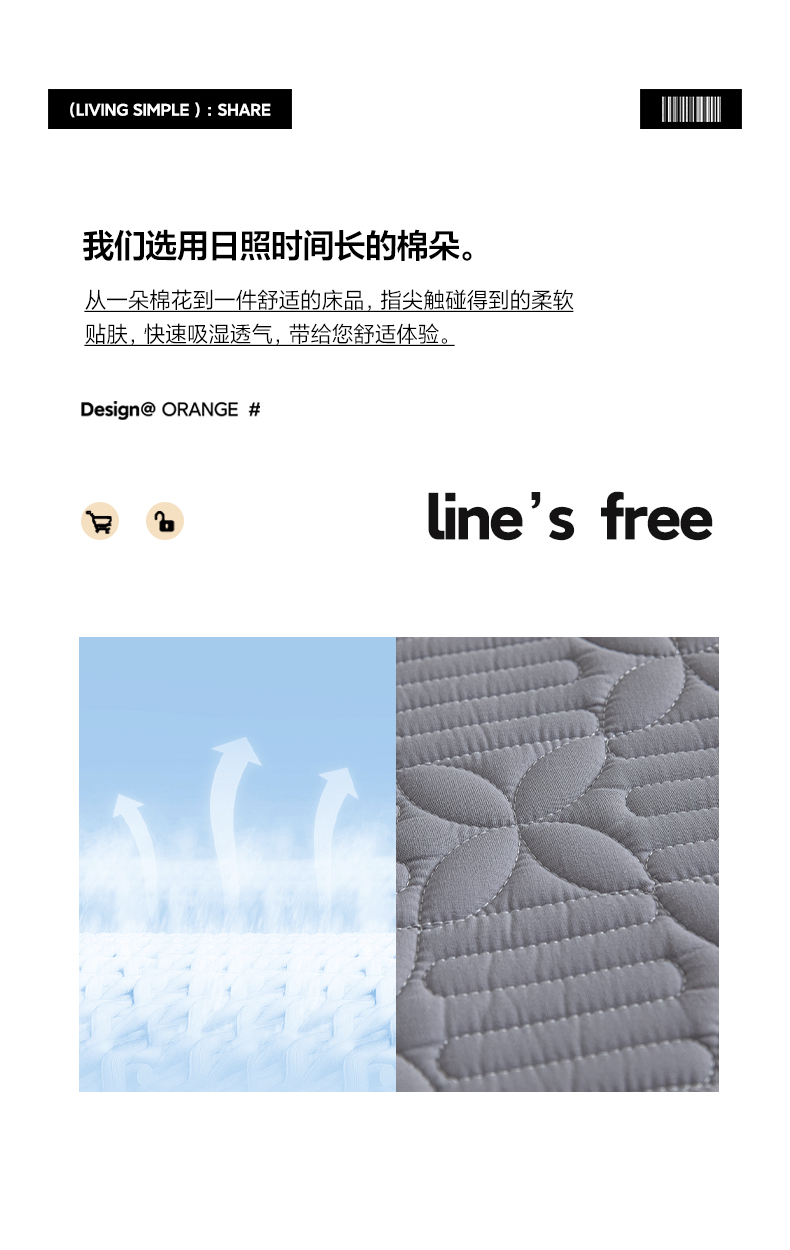 (LIVING SIMPLE ) : SHARE

我们选用日照时间长的棉朵。

从一朵棉花到一件舒适的床品，指尖触碰得到的柔软贴肤，快速吸湿透气，带给您舒适体验。

Design@ ORANGE #

line's free